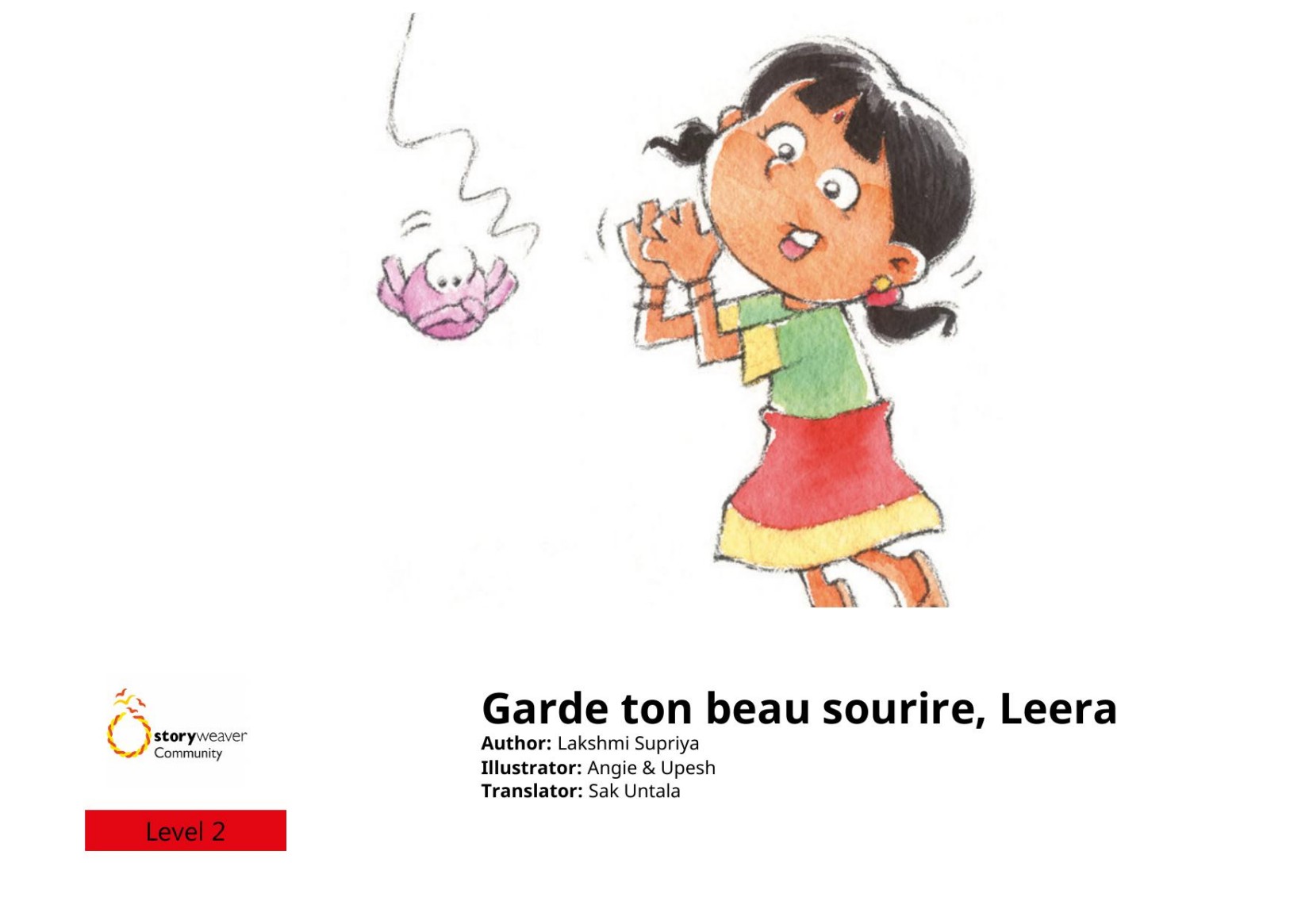 storyweaver
Community

Level 2

Garde ton beau sourire, Leera

Author: Lakshmi Supriya
Illustrator: Angie & Upesh
Translator: Sak Untala